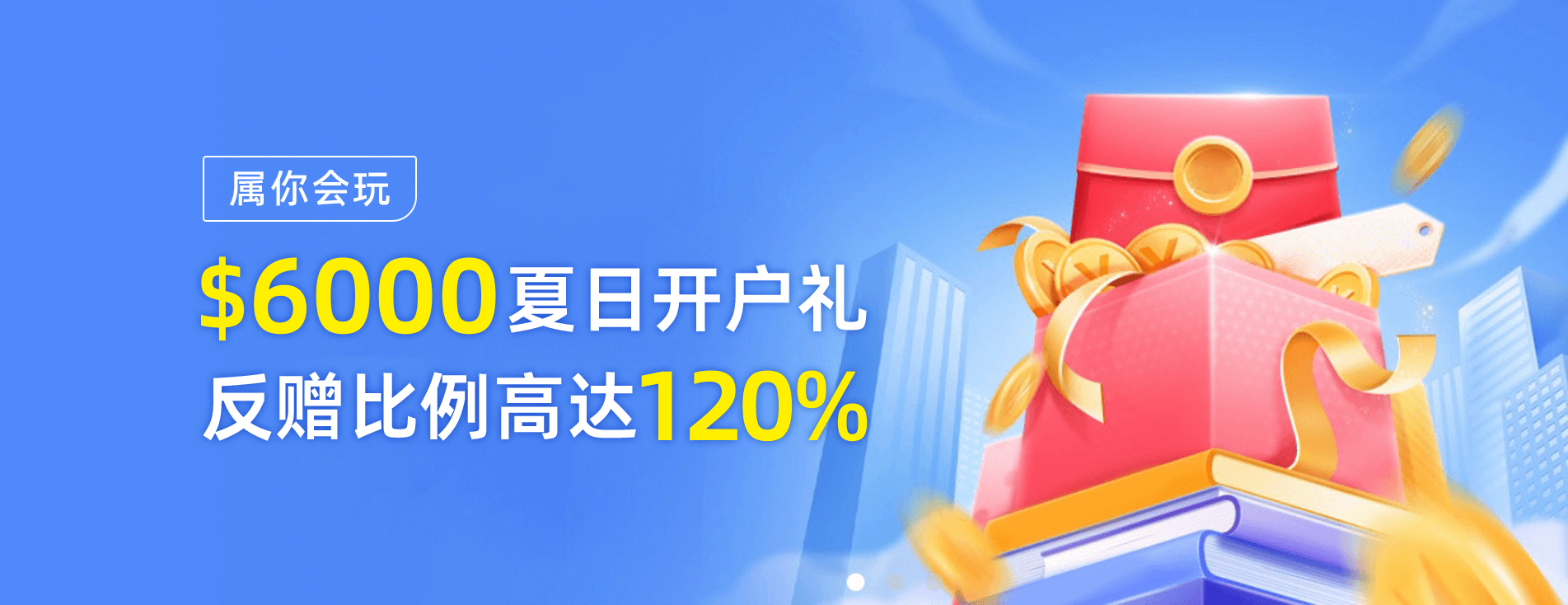 属你会玩

\$6000夏日开户礼

反赠比例高达120%